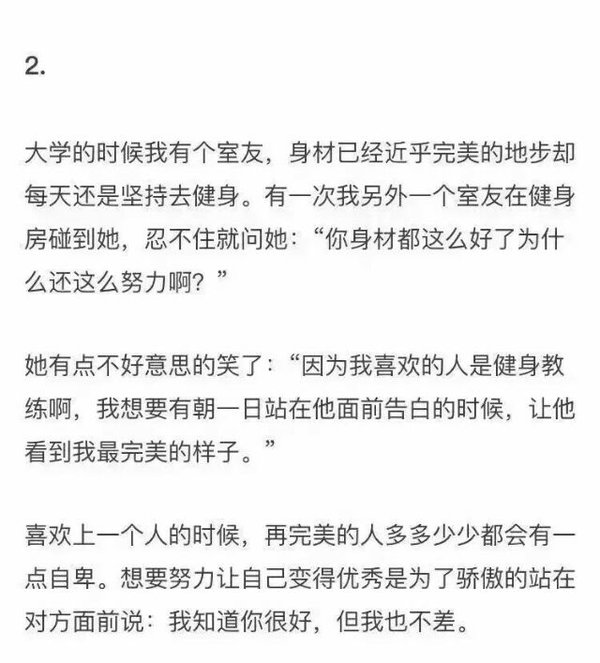 2.

大学的时候我有个室友，身材已经近乎完美的地步却每天还是坚持去健身。有一次我另外一个室友在健身房碰到她，忍不住就问她：“你身材都这么好了为什么还这么努力啊？”

她有点不好意思的笑了：“因为我喜欢的人是健身教练啊，我想要有朝一日站在他面前告白的时候，让他看到我最完美的样子。”

喜欢上一个人的时候，再完美的人多多少少都会有一点自卑。想要努力让自己变得优秀是为了骄傲的站在对方面前说：我知道你很好，但我也不差。